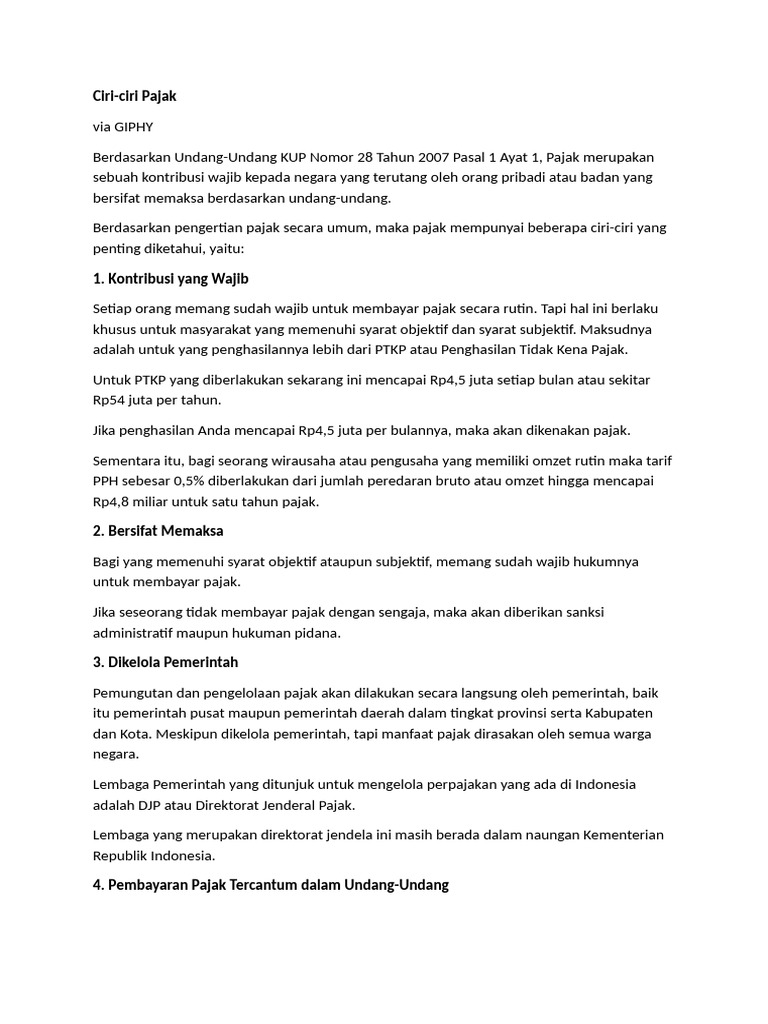 Ciri-ciri Pajak

via GIPHY

Berdasarkan Undang-Undang KUP Nomor 28 Tahun 2007 Pasal 1 Ayat 1, Pajak merupakan sebuah kontribusi wajib kepada negara yang terutang oleh orang pribadi atau badan yang bersifat memaksa berdasarkan undang-undang.

Berdasarkan pengertian pajak secara umum, maka pajak mempunyai beberapa ciri-ciri yang penting diketahui, yaitu:

1. Kontribusi yang Wajib

Setiap orang memang sudah wajib untuk membayar pajak secara rutin. Tapi hal ini berlaku khusus untuk masyarakat yang memenuhi syarat objektif dan syarat subjektif. Maksudnya adalah untuk yang penghasilannya lebih dari PTKP atau Penghasilan Tidak Kena Pajak.

Untuk PTKP yang diberlakukan sekarang ini mencapai Rp4,5 juta setiap bulan atau sekitar Rp54 juta per tahun.

Jika penghasilan Anda mencapai Rp4,5 juta per bulannya, maka akan dikenakan pajak.

Sementara itu, bagi seorang wirausaha atau pengusaha yang memiliki omzet rutin maka tarif PPH sebesar 0,5% diberlakukan dari jumlah peredaran bruto atau omzet hingga mencapai Rp4,8 miliar untuk satu tahun pajak.

2. Bersifat Memaksa

Bagi yang memenuhi syarat objektif ataupun subjektif, memang sudah wajib hukumnya untuk membayar pajak.

Jika seseorang tidak membayar pajak dengan sengaja, maka akan diberikan sanksi administratif maupun hukuman pidana.

3. Dikelola Pemerintah

Pemungutan dan pengelolaan pajak akan dilakukan secara langsung oleh pemerintah, baik itu pemerintah pusat maupun pemerintah daerah dalam tingkat provinsi serta Kabupaten dan Kota. Meskipun dikelola pemerintah, tapi manfaat pajak dirasakan oleh semua warga negara.

Lembaga Pemerintah yang ditunjuk untuk mengelola perpajakan yang ada di Indonesia adalah DJP atau Direktorat Jenderal Pajak.

Lembaga yang merupakan direktorat jendela ini masih berada dalam naungan Kementerian Republik Indonesia.

4. Pembayaran Pajak Tercantum dalam Undang-Undang